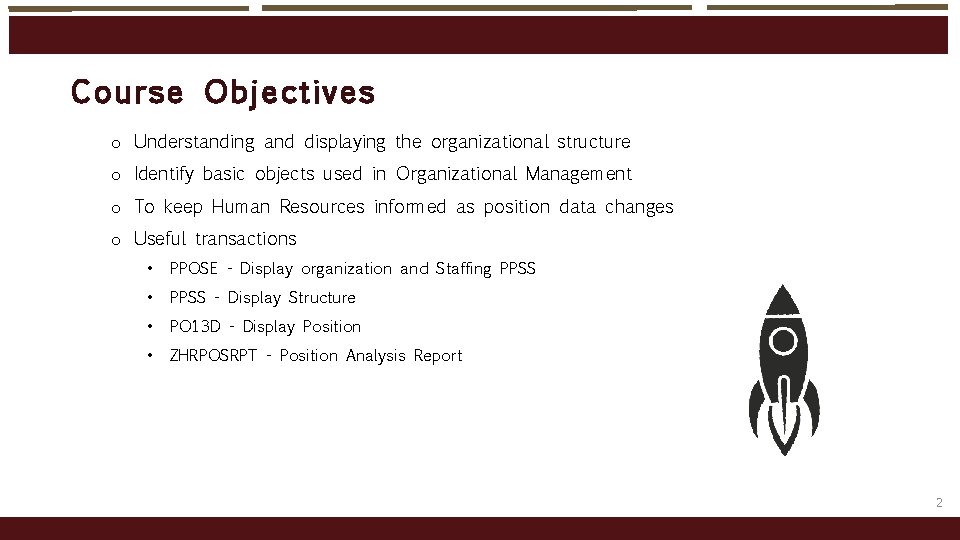 Course Objectives

o Understanding and displaying the organizational structure
o Identify basic objects used in Organizational Management
o To keep Human Resources informed as position data changes
o Useful transactions
• PPOSE - Display organization and Staffing PPSS
• PPSS - Display Structure
• PO13D - Display Position
• ZHRPOSRPT - Position Analysis Report

2